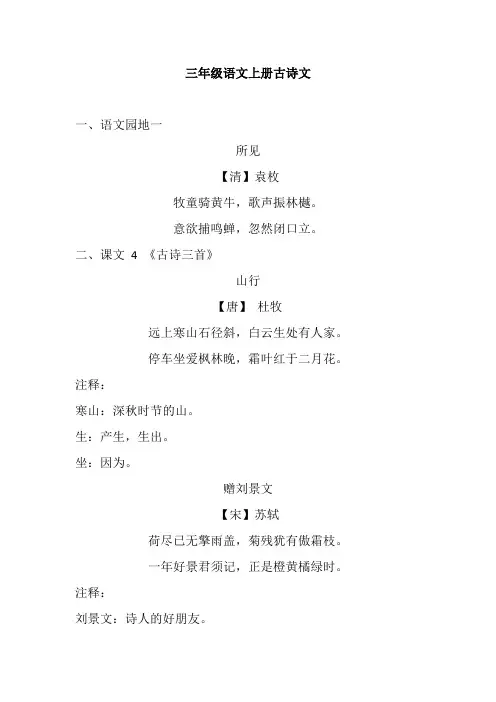 三年级语文上册古诗文

一、语文园地一

所见

【清】袁枚

牧童骑黄牛，歌声振林樾。

意欲捕鸣蝉，忽然闭口立。

二、课文 4 《古诗三首》

山行

【唐】 杜牧

远上寒山石径斜，白云生处有人家。

停车坐爱枫林晚，霜叶红于二月花。

注释：

寒山：深秋时节的山。

生：产生，生出。

坐：因为。

赠刘景文

【宋】苏轼

荷尽已无擎雨盖，菊残犹有傲霜枝。

一年好景君须记，正是橙黄橘绿时。

注释：

刘景文：诗人的好朋友。